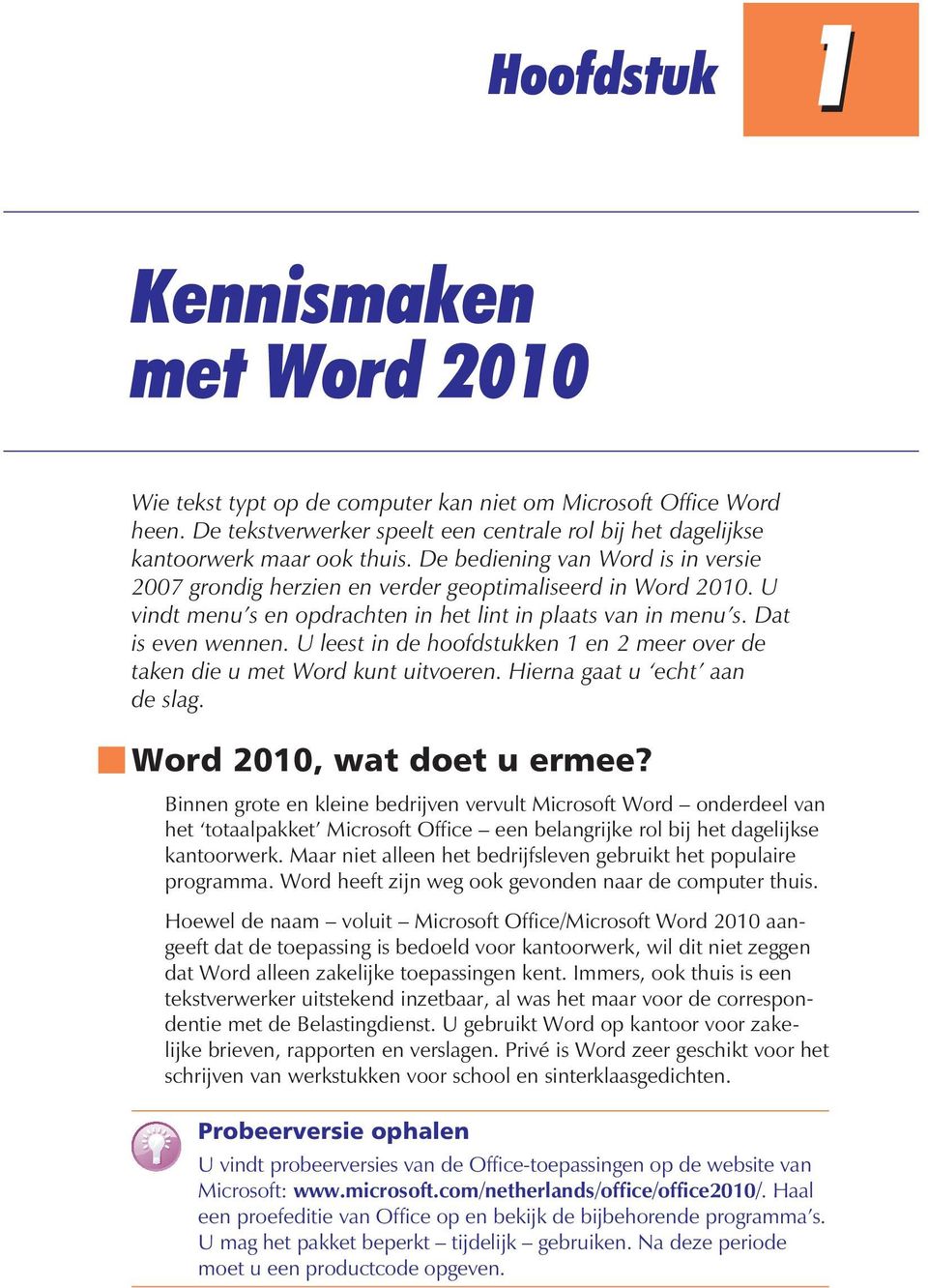 Hoofdstuk 1

Kennismaken met Word 2010

Wie tekst typt op de computer kan niet om Microsoft Office Word heen. De tekstverwerker speelt een centrale rol bij het dagelijkse kantoorwerk maar ook thuis. De bediening van Word is in versie 2007 grondig herzien en verder geoptimaliseerd in Word 2010. U vindt menu's en opdrachten in het lint in plaats van in menu's. Dat is even wennen. U leest in de hoofdstukken 1 en 2 meer over de taken die u met Word kunt uitvoeren. Hierna gaat u 'echt' aan de slag.

Word 2010, wat doet u ermee?

Binnen grote en kleine bedrijven vervult Microsoft Word – onderdeel van het 'totaalpakket' Microsoft Office – een belangrijke rol bij het dagelijkse kantoorwerk. Maar niet alleen het bedrijfsleven gebruikt het populaire programma. Word heeft zijn weg ook gevonden naar de computer thuis.

Hoewel de naam – voluit – Microsoft Office/Microsoft Word 2010 aangeeft dat de toepassing is bedoeld voor kantoorwerk, wil dit niet zeggen dat Word alleen zakelijke toepassingen kent. Immers, ook thuis is een tekstverwerker uitstekend inzetbaar, al was het maar voor de correspondentie met de Belastingdienst. U gebruikt Word op kantoor voor zakelijke brieven, rapporten en verslagen. Privé is Word zeer geschikt voor het schrijven van werkstukken voor school en sinterklaasgedichten.

Probeerversie ophalen

U vindt probeerversies van de Office-toepassingen op de website van Microsoft: www.microsoft.com/netherlands/office/office2010/. Haal een proefeditie van Office op en bekijk de bijbehorende programma's. U mag het pakket beperkt – tijdelijk – gebruiken. Na deze periode moet u een productcode opgeven.